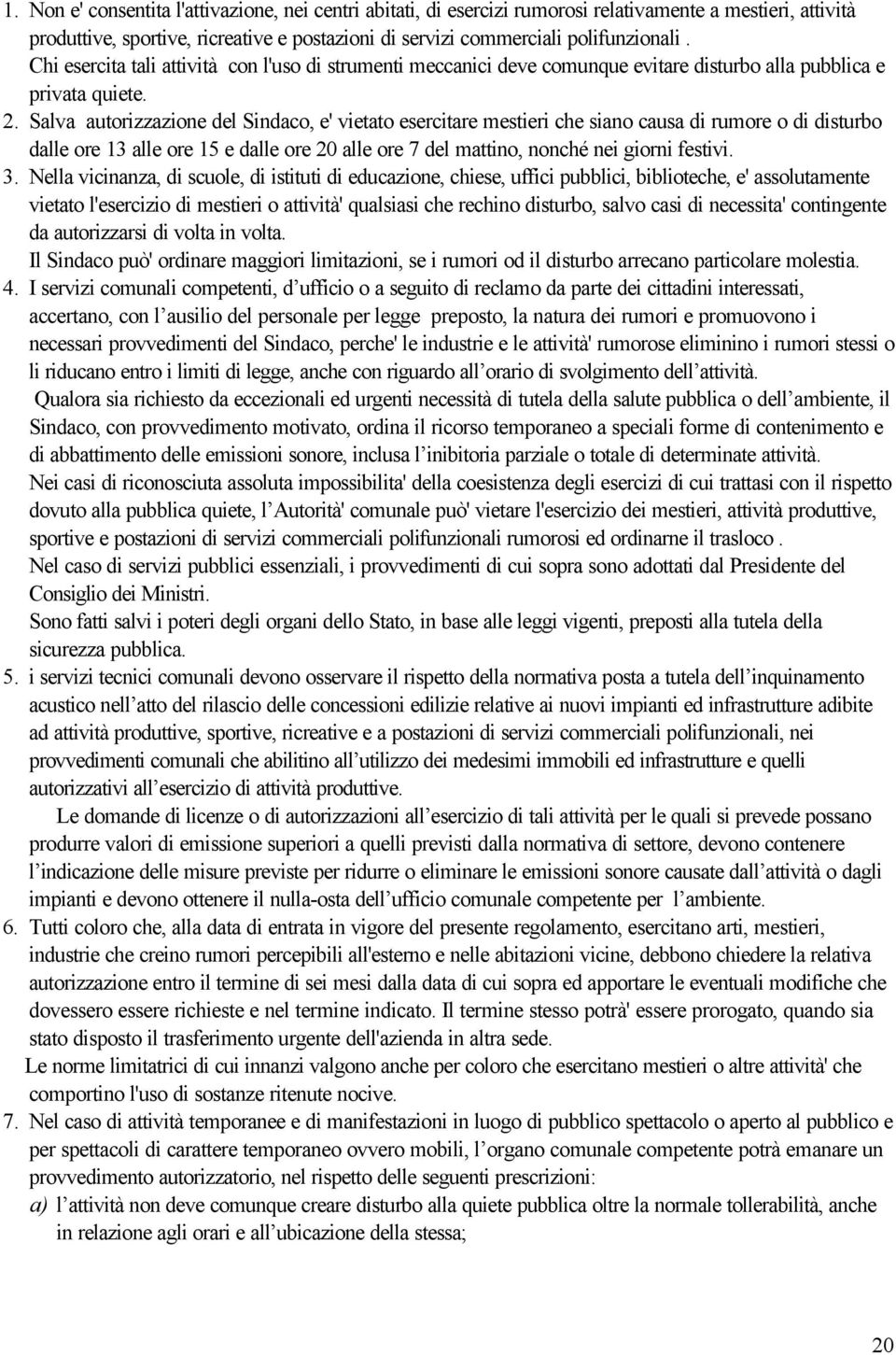 1. Non e' consentita l'attivazione, nei centri abitati, di esercizi rumorosi relativamente a mestieri, attività produttive, sportive, ricreative e postazioni di servizi commerciali polifunzionali . Chi esercita tali attività con l'uso di strumenti meccanici deve comunque evitare disturbo alla pubblica e privata quiete.

2. Salva autorizzazione del Sindaco, e' vietato esercitare mestieri che siano causa di rumore o di disturbo dalle ore 13 alle ore 15 e dalle ore 20 alle ore 7 del mattino, nonché nei giorni festivi.

3. Nella vicinanza, di scuole, di istituti di educazione, chiese, uffici pubblici, biblioteche, e' assolutamente vietato l'esercizio di mestieri o attività' qualsiasi che rechino disturbo, salvo casi di necessita' contingente da autorizzarsi di volta in volta.
Il Sindaco può' ordinare maggiori limitazioni, se i rumori od il disturbo arrecano particolare molestia.

4. I servizi comunali competenti, d'ufficio o a seguito di reclamo da parte dei cittadini interessati, accertano, con l'ausilio del personale per legge preposto, la natura dei rumori e promuovono i necessari provvedimenti del Sindaco, perche' le industrie e le attività' rumorose eliminino i rumori stessi o li riducano entro i limiti di legge, anche con riguardo all'orario di svolgimento dell'attività.
Qualora sia richiesto da eccezionali ed urgenti necessità di tutela della salute pubblica o dell'ambiente, il Sindaco, con provvedimento motivato, ordina il ricorso temporaneo a speciali forme di contenimento e di abbattimento delle emissioni sonore, inclusa l'inibitoria parziale o totale di determinate attività.
Nei casi di riconosciuta assoluta impossibilita' della coesistenza degli esercizi di cui trattasi con il rispetto dovuto alla pubblica quiete, l'Autorità' comunale può' vietare l'esercizio dei mestieri, attività produttive, sportive e postazioni di servizi commerciali polifunzionali rumorosi ed ordinarne il trasloco .
Nel caso di servizi pubblici essenziali, i provvedimenti di cui sopra sono adottati dal Presidente del Consiglio dei Ministri.
Sono fatti salvi i poteri degli organi dello Stato, in base alle leggi vigenti, preposti alla tutela della sicurezza pubblica.

5. i servizi tecnici comunali devono osservare il rispetto della normativa posta a tutela dell'inquinamento acustico nell'atto del rilascio delle concessioni edilizie relative ai nuovi impianti ed infrastrutture adibite ad attività produttive, sportive, ricreative e a postazioni di servizi commerciali polifunzionali, nei provvedimenti comunali che abilitino all'utilizzo dei medesimi immobili ed infrastrutture e quelli autorizzativi all'esercizio di attività produttive.
Le domande di licenze o di autorizzazioni all'esercizio di tali attività per le quali si prevede possano produrre valori di emissione superiori a quelli previsti dalla normativa di settore, devono contenere l'indicazione delle misure previste per ridurre o eliminare le emissioni sonore causate dall'attività o dagli impianti e devono ottenere il nulla-osta dell'ufficio comunale competente per l'ambiente.

6. Tutti coloro che, alla data di entrata in vigore del presente regolamento, esercitano arti, mestieri, industrie che creino rumori percepibili all'esterno e nelle abitazioni vicine, debbono chiedere la relativa autorizzazione entro il termine di sei mesi dalla data di cui sopra ed apportare le eventuali modifiche che dovessero essere richieste e nel termine indicato. Il termine stesso potrà' essere prorogato, quando sia stato disposto il trasferimento urgente dell'azienda in altra sede.
Le norme limitatrici di cui innanzi valgono anche per coloro che esercitano mestieri o altre attività' che comportino l'uso di sostanze ritenute nocive.

7. Nel caso di attività temporanee e di manifestazioni in luogo di pubblico spettacolo o aperto al pubblico e per spettacoli di carattere temporaneo ovvero mobili, l'organo comunale competente potrà emanare un provvedimento autorizzatorio, nel rispetto delle seguenti prescrizioni:
a) l'attività non deve comunque creare disturbo alla quiete pubblica oltre la normale tollerabilità, anche in relazione agli orari e all'ubicazione della stessa;

20